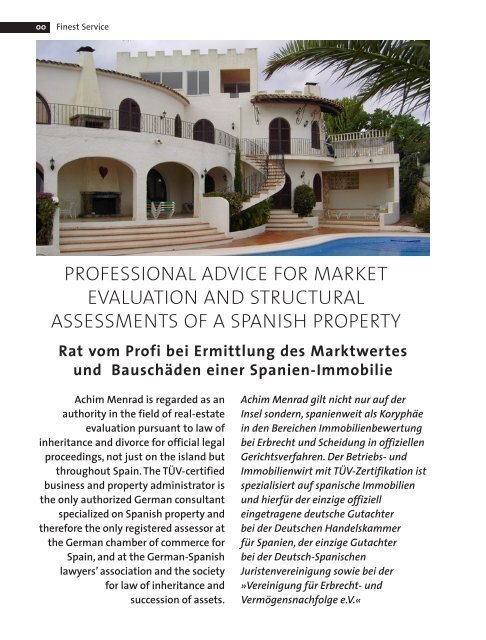 00 Finest Service

PROFESSIONAL ADVICE FOR MARKET EVALUATION AND STRUCTURAL ASSESSMENTS OF A SPANISH PROPERTY

Rat vom Profi bei Ermittlung des Marktwertes und Bauschäden einer Spanien-Immobilie

Achim Menrad is regarded as an authority in the field of real-estate evaluation pursuant to law of inheritance and divorce for official legal proceedings, not just on the island but throughout Spain. The TÜV-certified business and property administrator is the only authorized German consultant specialized on Spanish property and therefore the only registered assessor at the German chamber of commerce for Spain, and at the German-Spanish lawyers' association and the society for law of inheritance and succession of assets.

Achim Menrad gilt nicht nur auf der Insel sondern, spanienweit als Koryphäe in den Bereichen Immobilienbewertung bei Erbrecht und Scheidung in offiziellen Gerichtsverfahren. Der Betriebs- und Immobilienwirt mit TÜV-Zertifikation ist spezialisiert auf spanische Immobilien und hierfür der einzige offiziell eingetragene deutsche Gutachter bei der Deutschen Handelskammer für Spanien, der einzige Gutachter bei der Deutsch-Spanischen Juristenvereinigung sowie bei der »Vereinigung für Erbrecht- und Vermögensnachfolge e.V.«